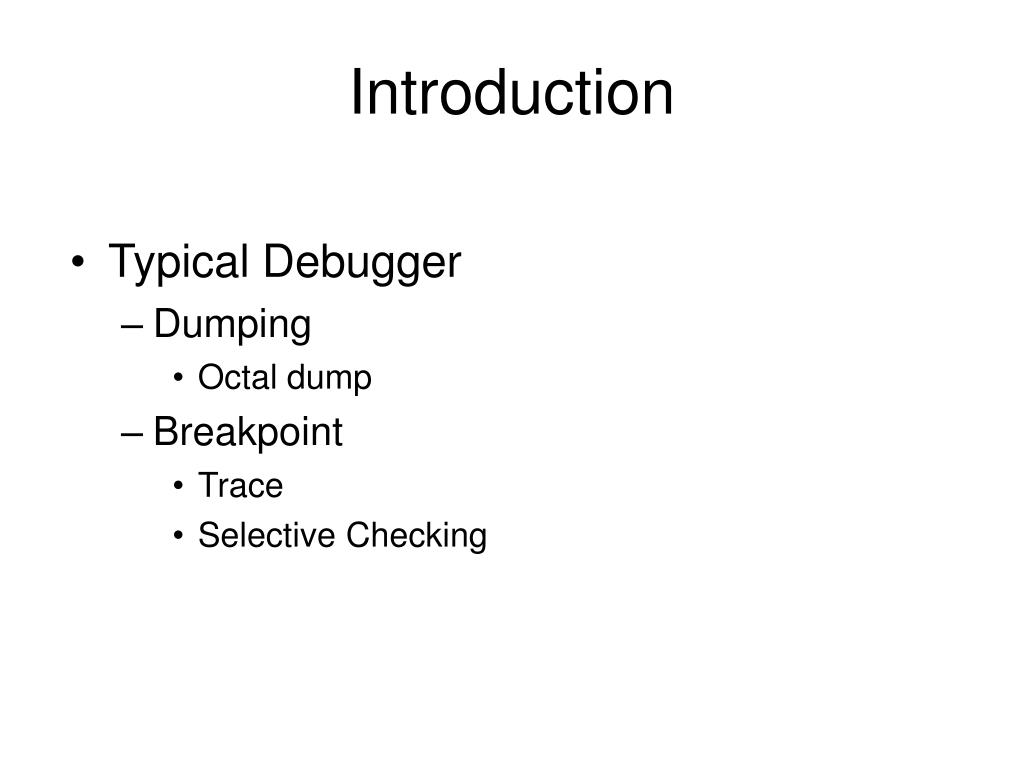 Introduction

• Typical Debugger
– Dumping
• Octal dump
– Breakpoint
• Trace
• Selective Checking